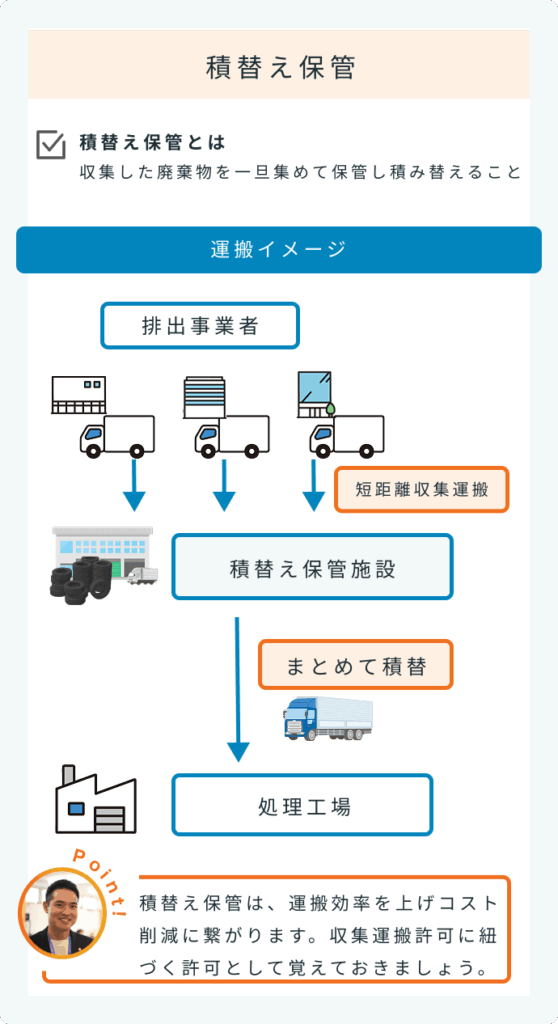 積替え保管

積替え保管とは
収集した廃棄物を一旦集めて保管し積み替えること

運搬イメージ

排出事業者

短距離収集運搬

積替え保管施設

まとめて積替

処理工場

Point!

積替え保管は、運搬効率を上げコスト削減に繋がります。収集運搬許可に紐づく許可として覚えておきましょう。